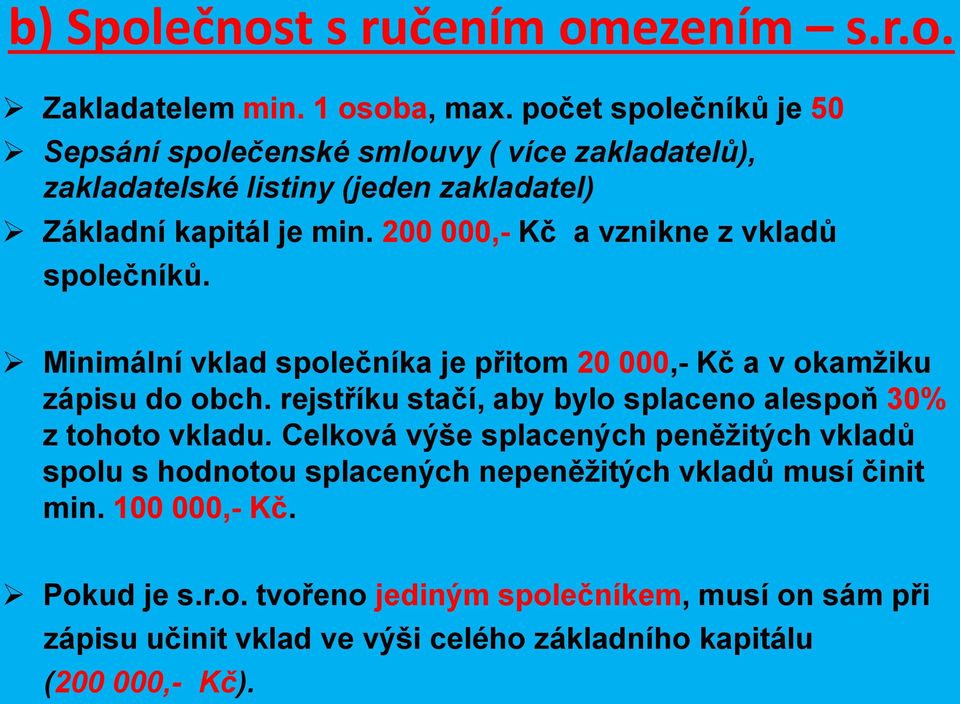 b) Společnost s ručením omezením – s.r.o.

➢ Zakladatelem min. 1 osoba, max. počet společníků je 50
➢ Sepsání společenské smlouvy ( více zakladatelů), zakladatelské listiny (jeden zakladatel)
➢ Základní kapitál je min. 200 000,- Kč a vznikne z vkladů společníků.

➢ Minimální vklad společníka je přitom 20 000,- Kč a v okamžiku zápisu do obch. rejstříku stačí, aby bylo splaceno alespoň 30% z tohoto vkladu. Celková výše splacených peněžitých vkladů spolu s hodnotou splacených nepeněžitých vkladů musí činit min. 100 000,- Kč.

➢ Pokud je s.r.o. tvořeno jediným společníkem, musí on sám při zápisu učinit vklad ve výši celého základního kapitálu (200 000,- Kč).